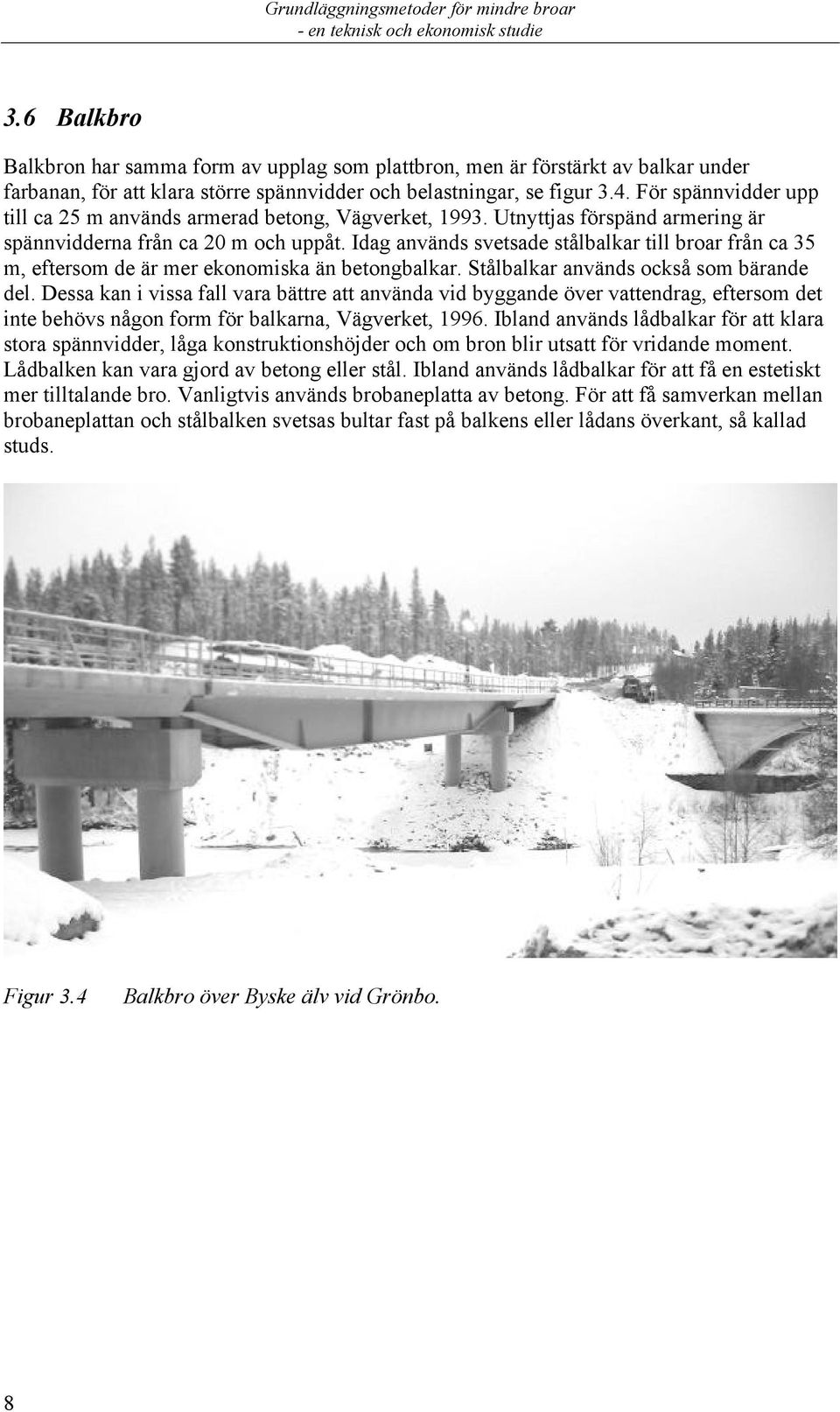 Grundläggningsmetoder för mindre broar
- en teknisk och ekonomisk studie

3.6 Balkbro

Balkbron har samma form av upplag som plattbron, men är förstärkt av balkar under farbanan, för att klara större spännvidder och belastningar, se figur 3.4. För spännvidder upp till ca 25 m används armerad betong, Vägverket, 1993. Utnyttjas förspänd armering är spännvidderna från ca 20 m och uppåt. Idag används svetsade stålbalkar till broar från ca 35 m, eftersom de är mer ekonomiska än betongbalkar. Stålbalkar används också som bärande del. Dessa kan i vissa fall vara bättre att använda vid byggande över vattendrag, eftersom det inte behövs någon form för balkarna, Vägverket, 1996. Ibland används lådbalkar för att klara stora spännvidder, låga konstruktionshöjder och om bron blir utsatt för vridande moment. Lådbalken kan vara gjord av betong eller stål. Ibland används lådbalkar för att få en estetiskt mer tilltalande bro. Vanligtvis används brobaneplatta av betong. För att få samverkan mellan brobaneplattan och stålbalken svetsas bultar fast på balkens eller lådans överkant, så kallad studs.

Figur 3.4 Balkbro över Byske älv vid Grönbo.

8